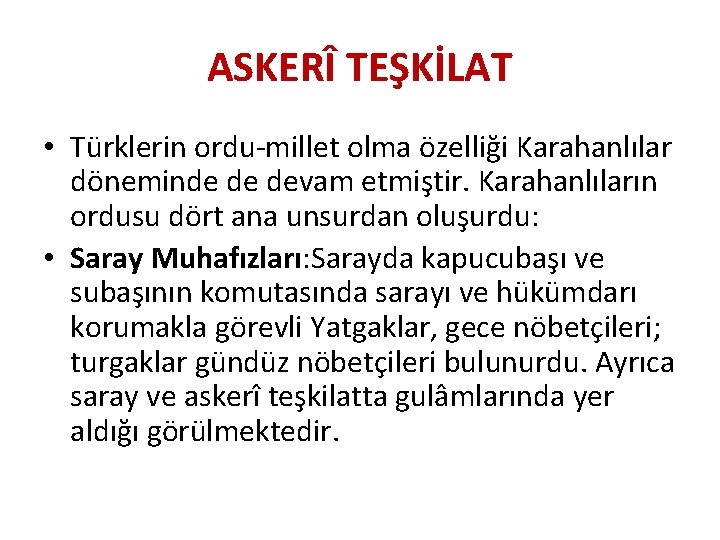 ASKERÎ TEŞKİLAT

• Türklerin ordu-millet olma özelliği Karahanlılar döneminde de devam etmiştir. Karahanlıların ordusu dört ana unsurdan oluşurdu:

• Saray Muhafızları:Sarayda kapucubaşı ve subaşının komutasında sarayı ve hükümdarı korumakla görevli Yatgaklar, gece nöbetçileri; turgaklar gündüz nöbetçileri bulunurdu. Ayrıca saray ve askerî teşkilatta gulâmlarında yer aldığı görülmektedir.